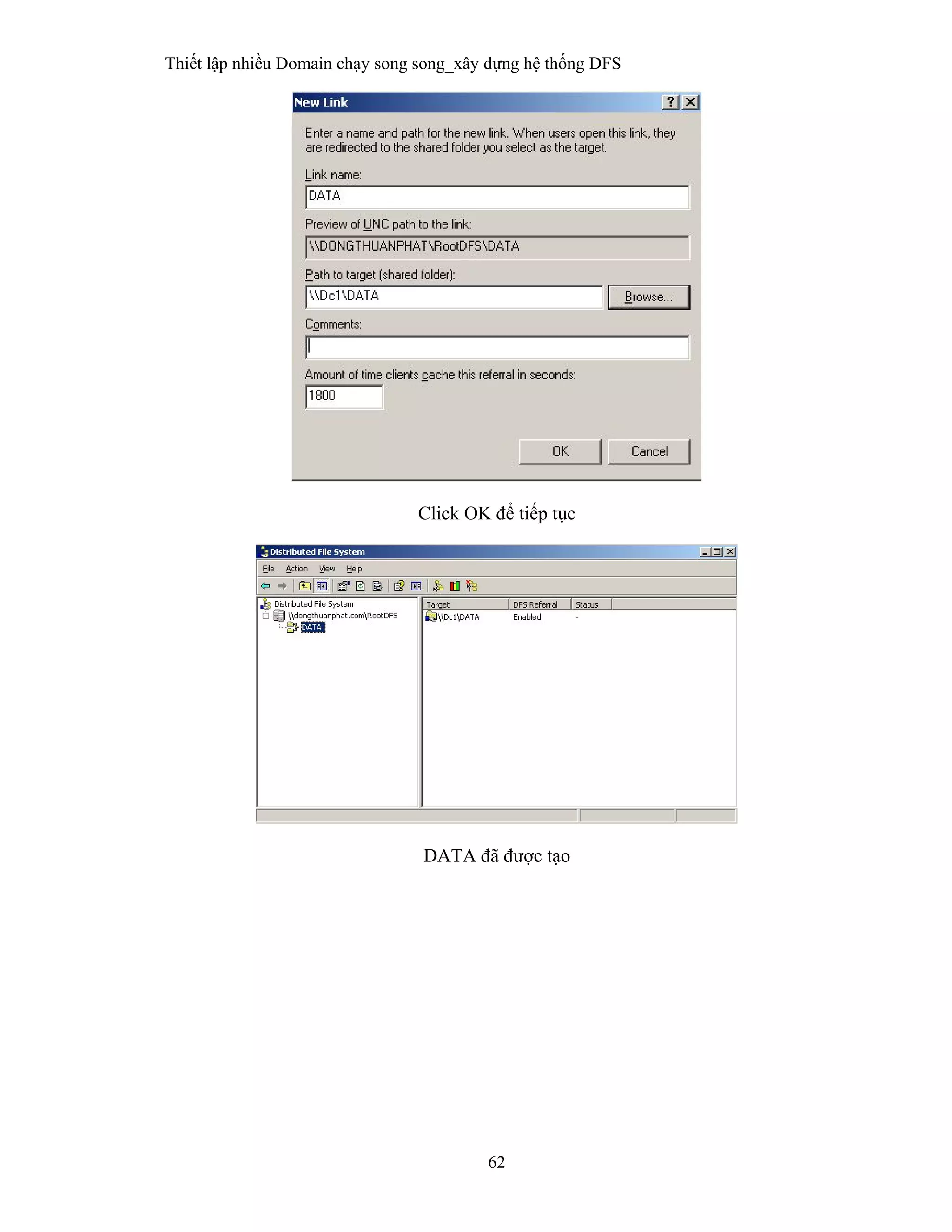 Thiết lập nhiều Domain chạy song song_xây dựng hệ thống DFS

New Link

Enter a name and path for the new link. When users open this link, they are redirected to the shared folder you select as the target.

Link name:

DATA

Preview of UNC path to the link:

\\DONGTHUANPHAT\RootDFS\DATA

Path to target (shared folder):

\\Dc1\DATA

Browse...

Comments:

Amount of time clients cache this referral in seconds:

1800

OK

Cancel

Click OK để tiếp tục

Distributed File System

File Action View Help

Distributed File System

\\dongthuanphat.com\RootDFS

DATA

| Target | DFS Referral | Status |
|---|---|---|
| \\Dc1\DATA | Enabled | - |

DATA đã được tạo

62